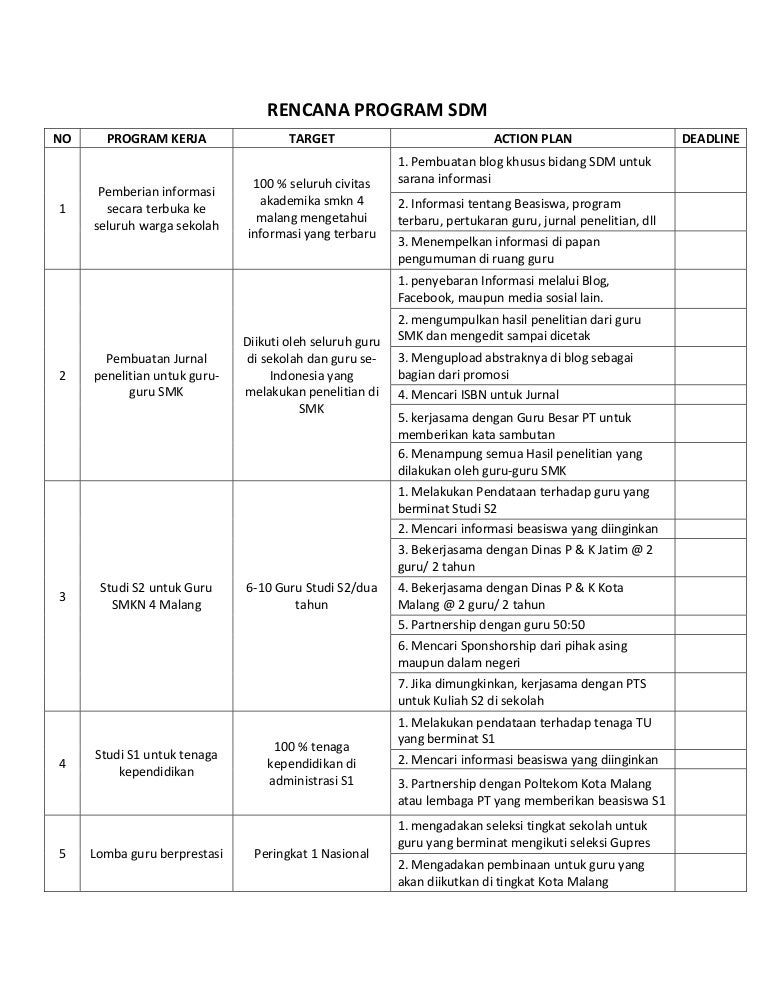 RENCANA PROGRAM SDM

| NO | PROGRAM KERJA | TARGET | ACTION PLAN | DEADLINE |
|---|---|---|---|---|
| 1 | Pemberian informasi secara terbuka ke seluruh warga sekolah | 100 % seluruh civitas akademika smkn 4 malang mengetahui informasi yang terbaru | 1. Pembuatan blog khusus bidang SDM untuk sarana informasi | |
| | | | 2. Informasi tentang Beasiswa, program terbaru, pertukaran guru, jurnal penelitian, dll | |
| | | | 3. Menempelkan informasi di papan pengumuman di ruang guru | |
| 2 | Pembuatan Jurnal penelitian untuk guru-guru SMK | Diikuti oleh seluruh guru di sekolah dan guru se-Indonesia yang melakukan penelitian di SMK | 1. penyebaran Informasi melalui Blog, Facebook, maupun media sosial lain. | |
| | | | 2. mengumpulkan hasil penelitian dari guru SMK dan mengedit sampai dicetak | |
| | | | 3. Mengupload abstraknya di blog sebagai bagian dari promosi | |
| | | | 4. Mencari ISBN untuk Jurnal | |
| | | | 5. kerjasama dengan Guru Besar PT untuk memberikan kata sambutan | |
| | | | 6. Menampung semua Hasil penelitian yang dilakukan oleh guru-guru SMK | |
| 3 | Studi S2 untuk Guru SMKN 4 Malang | 6-10 Guru Studi S2/dua tahun | 1. Melakukan Pendataan terhadap guru yang berminat Studi S2 | |
| | | | 2. Mencari informasi beasiswa yang diinginkan | |
| | | | 3. Bekerjasama dengan Dinas P & K Jatim @ 2 guru/ 2 tahun | |
| | | | 4. Bekerjasama dengan Dinas P & K Kota Malang @ 2 guru/ 2 tahun | |
| | | | 5. Partnership dengan guru 50:50 | |
| | | | 6. Mencari Sponshorship dari pihak asing maupun dalam negeri | |
| | | | 7. Jika dimungkinkan, kerjasama dengan PTS untuk Kuliah S2 di sekolah | |
| 4 | Studi S1 untuk tenaga kependidikan | 100 % tenaga kependidikan di administrasi S1 | 1. Melakukan pendataan terhadap tenaga TU yang berminat S1 | |
| | | | 2. Mencari informasi beasiswa yang diinginkan | |
| | | | 3. Partnership dengan Poltekom Kota Malang atau lembaga PT yang memberikan beasiswa S1 | |
| 5 | Lomba guru berprestasi | Peringkat 1 Nasional | 1. mengadakan seleksi tingkat sekolah untuk guru yang berminat mengikuti seleksi Gupres | |
| | | | 2. Mengadakan pembinaan untuk guru yang akan diikutkan di tingkat Kota Malang | |